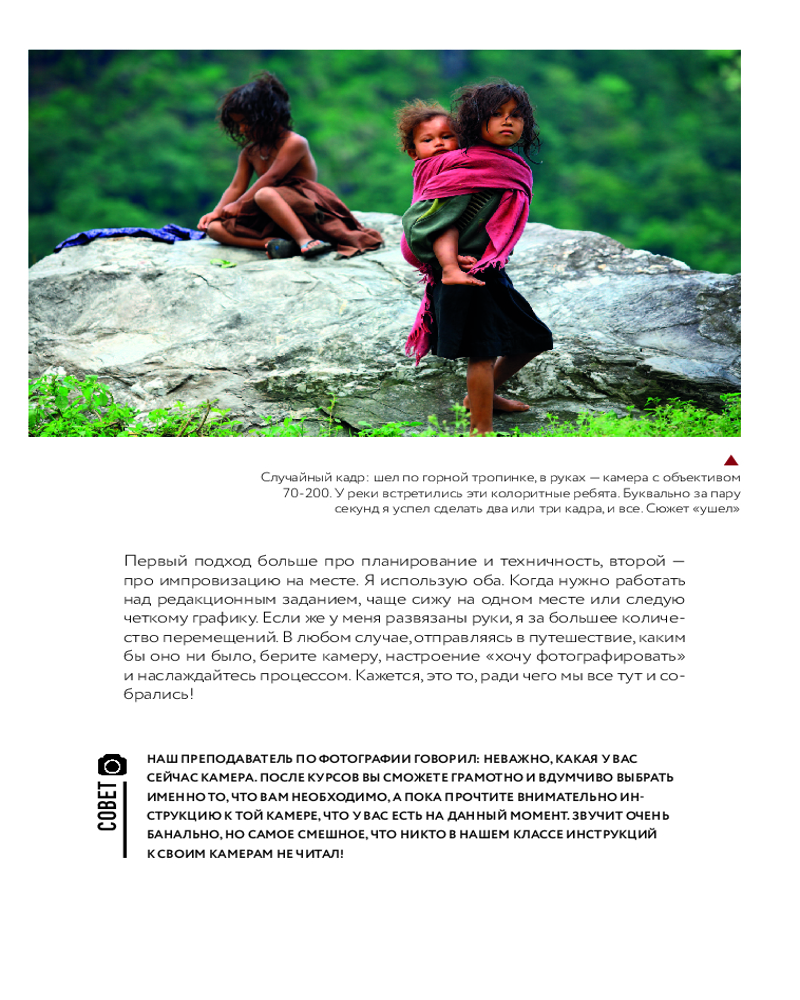 Случайный кадр: шел по горной тропинке, в руках — камера с объективом 70-200. У реки встретились эти колоритные ребята. Буквально за пару секунд я успел сделать два или три кадра, и все. Сюжет «ушел»

Первый подход больше про планирование и техничность, второй — про импровизацию на месте. Я использую оба. Когда нужно работать над редакционным заданием, чаще сижу на одном месте или следую четкому графику. Если же у меня развязаны руки, я за большее количество перемещений. В любом случае, отправляясь в путешествие, каким бы оно ни было, берите камеру, настроение «хочу фотографировать» и наслаждайтесь процессом. Кажется, это то, ради чего мы все тут и собрались!

СОВЕТ

НАШ ПРЕПОДАВАТЕЛЬ ПО ФОТОГРАФИИ ГОВОРИЛ: НЕВАЖНО, КАКАЯ У ВАС СЕЙЧАС КАМЕРА. ПОСЛЕ КУРСОВ ВЫ СМОЖЕТЕ ГРАМОТНО И ВДУМЧИВО ВЫБРАТЬ ИМЕННО ТО, ЧТО ВАМ НЕОБХОДИМО, А ПОКА ПРОЧТИТЕ ВНИМАТЕЛЬНО ИНСТРУКЦИЮ К ТОЙ КАМЕРЕ, ЧТО У ВАС ЕСТЬ НА ДАННЫЙ МОМЕНТ. ЗВУЧИТ ОЧЕНЬ БАНАЛЬНО, НО САМОЕ СМЕШНОЕ, ЧТО НИКТО В НАШЕМ КЛАССЕ ИНСТРУКЦИЙ К СВОИМ КАМЕРАМ НЕ ЧИТАЛ!